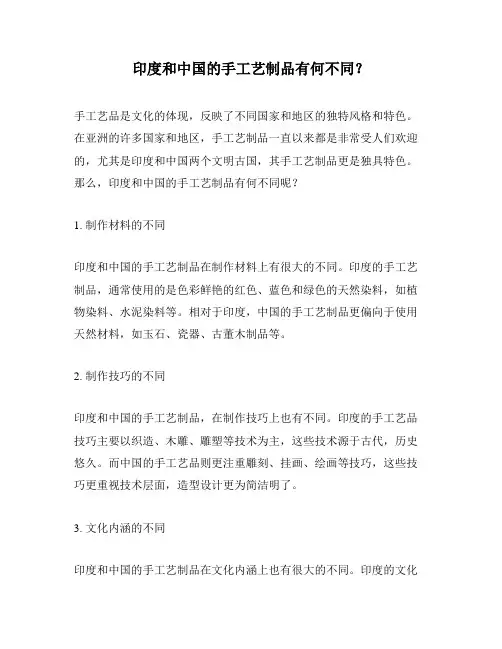 印度和中国的手工艺制品有何不同？

手工艺品是文化的体现，反映了不同国家和地区的独特风格和特色。在亚洲的许多国家和地区，手工艺制品一直以来都是非常受人们欢迎的，尤其是印度和中国两个文明古国，其手工艺制品更是独具特色。那么，印度和中国的手工艺制品有何不同呢？

1. 制作材料的不同

印度和中国的手工艺制品在制作材料上有很大的不同。印度的手工艺制品，通常使用的是色彩鲜艳的红色、蓝色和绿色的天然染料，如植物染料、水泥染料等。相对于印度，中国的手工艺制品更偏向于使用天然材料，如玉石、瓷器、古董木制品等。

2. 制作技巧的不同

印度和中国的手工艺制品，在制作技巧上也有不同。印度的手工艺品技巧主要以织造、木雕、雕塑等技术为主，这些技术源于古代，历史悠久。而中国的手工艺品则更注重雕刻、挂画、绘画等技巧，这些技巧更重视技术层面，造型设计更为简洁明了。

3. 文化内涵的不同

印度和中国的手工艺制品在文化内涵上也有很大的不同。印度的文化